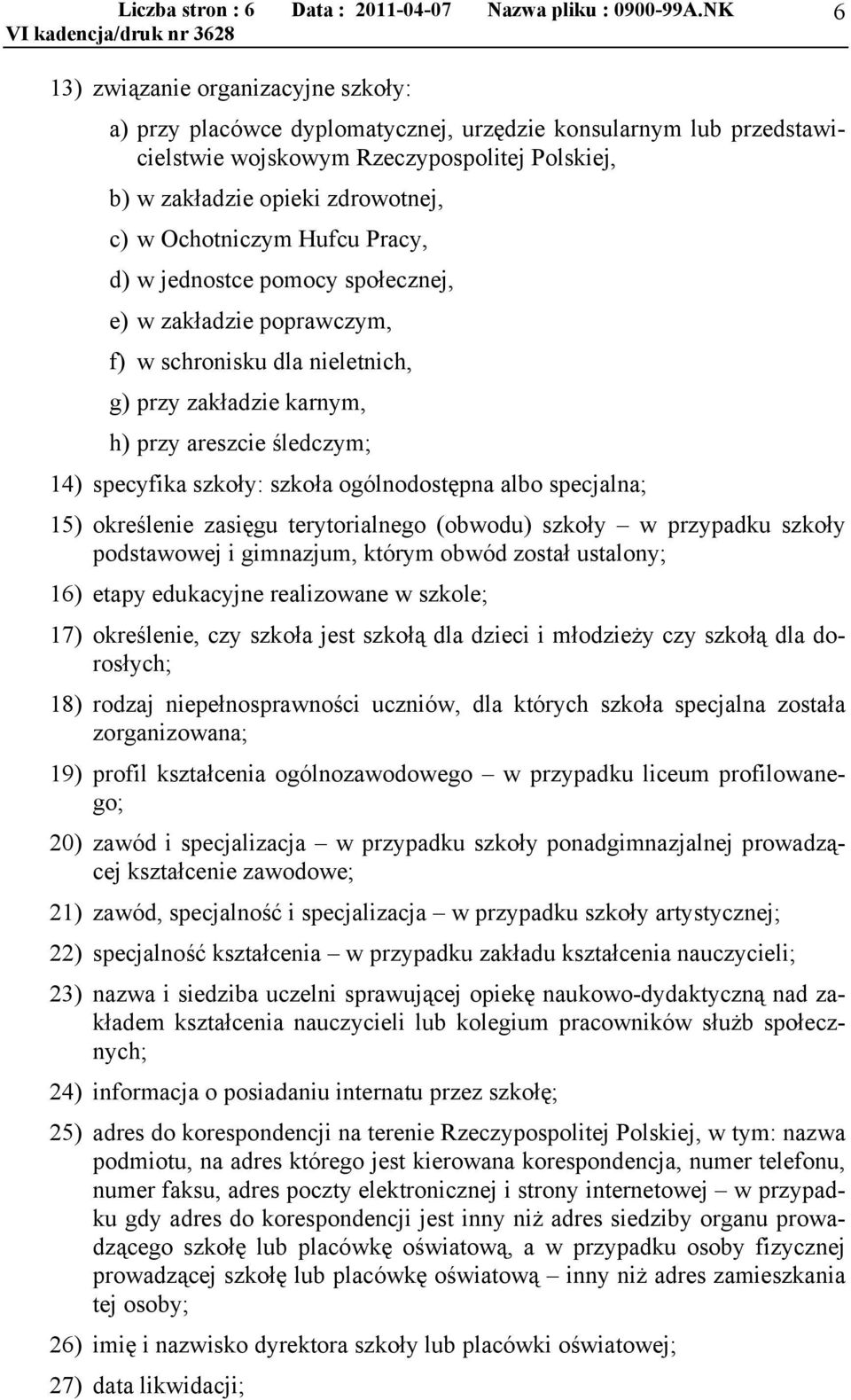 Liczba stron : 6 Data : 2011-04-07 Nazwa pliku : 0900-99A.NK 6
VI kadencja/druk nr 3628

13) związanie organizacyjne szkoły:

a) przy placówce dyplomatycznej, urzędzie konsularnym lub przedstawicielstwie wojskowym Rzeczypospolitej Polskiej,

b) w zakładzie opieki zdrowotnej,

c) w Ochotniczym Hufcu Pracy,

d) w jednostce pomocy społecznej,

e) w zakładzie poprawczym,

f) w schronisku dla nieletnich,

g) przy zakładzie karnym,

h) przy areszcie śledczym;

14) specyfika szkoły: szkoła ogólnodostępna albo specjalna;

15) określenie zasięgu terytorialnego (obwodu) szkoły – w przypadku szkoły podstawowej i gimnazjum, którym obwód został ustalony;

16) etapy edukacyjne realizowane w szkole;

17) określenie, czy szkoła jest szkołą dla dzieci i młodzieży czy szkołą dla dorosłych;

18) rodzaj niepełnosprawności uczniów, dla których szkoła specjalna została zorganizowana;

19) profil kształcenia ogólnozawodowego – w przypadku liceum profilowanego;

20) zawód i specjalizacja – w przypadku szkoły ponadgimnazjalnej prowadzącej kształcenie zawodowe;

21) zawód, specjalność i specjalizacja – w przypadku szkoły artystycznej;

22) specjalność kształcenia – w przypadku zakładu kształcenia nauczycieli;

23) nazwa i siedziba uczelni sprawującej opiekę naukowo-dydaktyczną nad zakładem kształcenia nauczycieli lub kolegium pracowników służb społecznych;

24) informacja o posiadaniu internatu przez szkołę;

25) adres do korespondencji na terenie Rzeczypospolitej Polskiej, w tym: nazwa podmiotu, na adres którego jest kierowana korespondencja, numer telefonu, numer faksu, adres poczty elektronicznej i strony internetowej – w przypadku gdy adres do korespondencji jest inny niż adres siedziby organu prowadzącego szkołę lub placówkę oświatową, a w przypadku osoby fizycznej prowadzącej szkołę lub placówkę oświatową – inny niż adres zamieszkania tej osoby;

26) imię i nazwisko dyrektora szkoły lub placówki oświatowej;

27) data likwidacji;